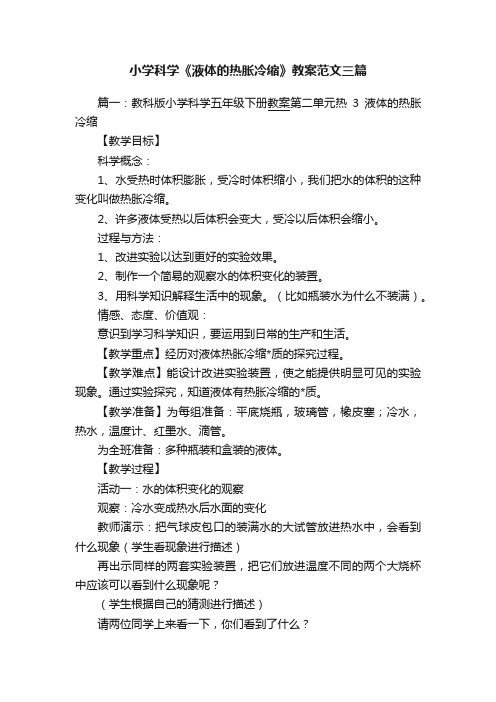 小学科学《液体的热胀冷缩》教案范文三篇

篇一：教科版小学科学五年级下册教案第二单元热 3 液体的热胀冷缩

【教学目标】

科学概念：

1、水受热时体积膨胀，受冷时体积缩小，我们把水的体积的这种变化叫做热胀冷缩。

2、许多液体受热以后体积会变大，受冷以后体积会缩小。

过程与方法：

1、改进实验以达到更好的实验效果。

2、制作一个简易的观察水的体积变化的装置。

3、用科学知识解释生活中的现象。（比如瓶装水为什么不装满）。

情感、态度、价值观：

意识到学习科学知识，要运用到日常的生产和生活。

【教学重点】经历对液体热胀冷缩*质的探究过程。

【教学难点】能设计改进实验装置，使之能提供明显可见的实验现象。通过实验探究，知道液体有热胀冷缩的*质。

【教学准备】为每组准备：平底烧瓶，玻璃管，橡皮塞；冷水，热水，温度计、红墨水、滴管。

为全班准备：多种瓶装和盒装的液体。

【教学过程】

活动一：水的体积变化的观察

观察：冷水变成热水后水面的变化

教师演示：把气球皮包口的装满水的大试管放进热水中，会看到什么现象（学生看现象进行描述）

再出示同样的两套实验装置，把它们放进温度不同的两个大烧杯中应该可以看到什么现象呢？

（学生根据自己的猜测进行描述）

请两位同学上来看一下，你们看到了什么？